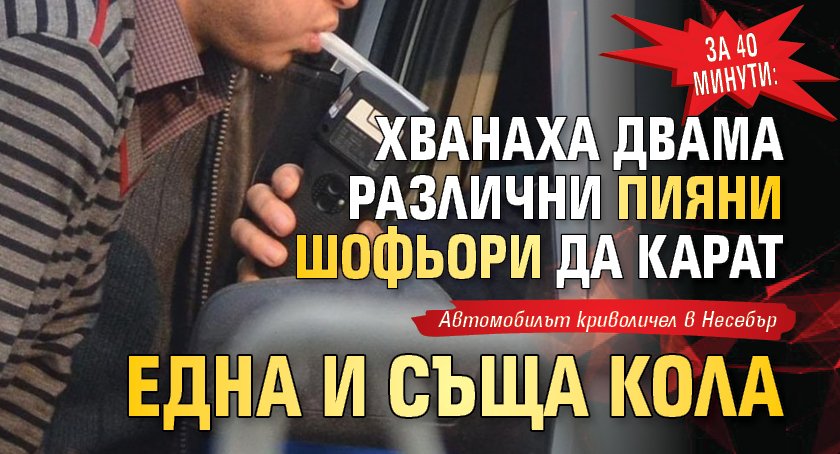 ЗА 40 МИНУТИ:

ХВАНАХА ДВАМА РАЗЛИЧНИ ПИЯНИ ШОФЬОРИ ДА КАРАТ

Автомобилът криволичел в Несебър

ЕДНА И СЪЩА КОЛА